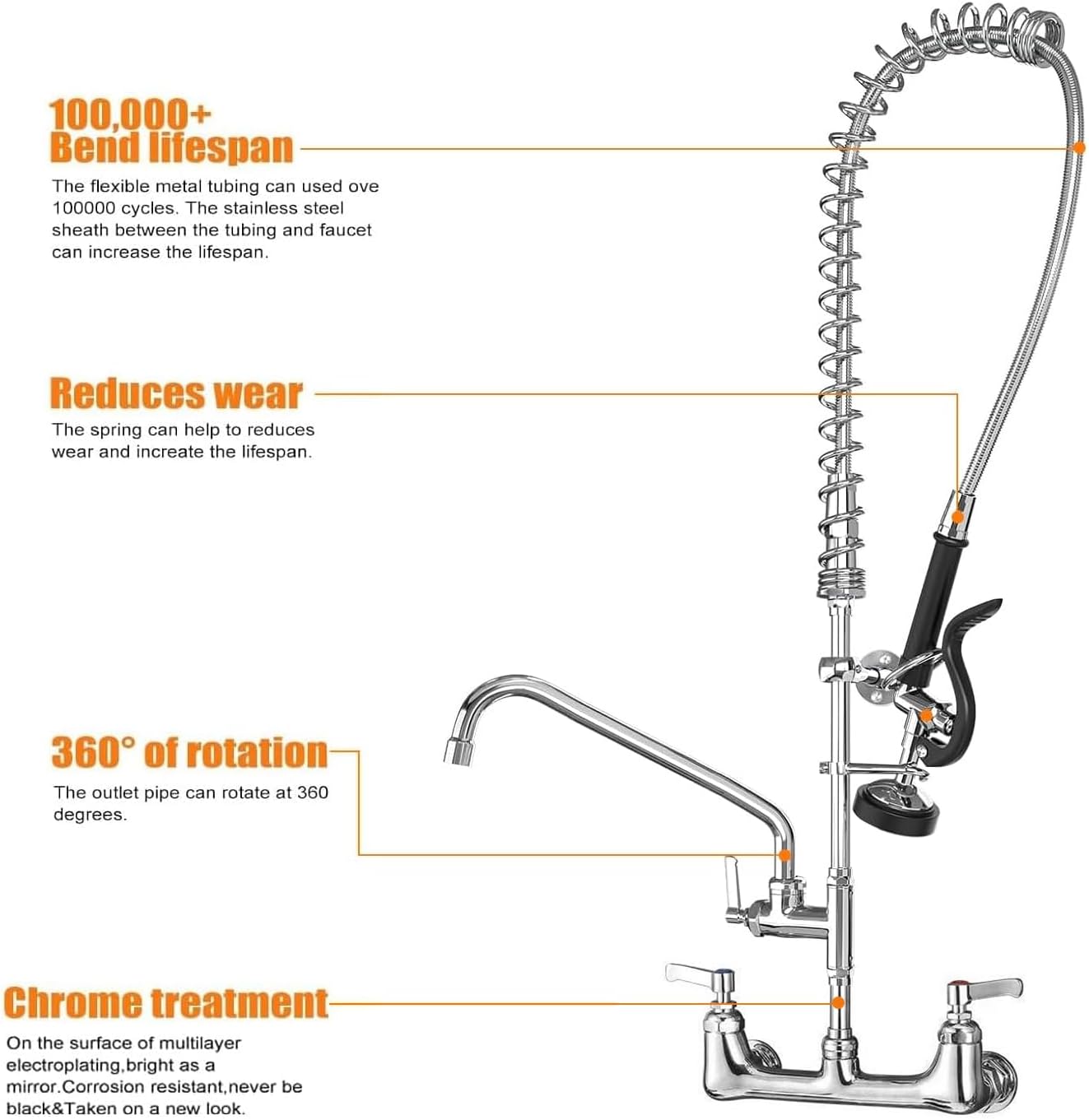 100,000+
Bend lifespan

The flexible metal tubing can used ove 100000 cycles. The stainless steel sheath between the tubing and faucet can increase the lifespan.

Reduces wear

The spring can help to reduces wear and increate the lifespan.

360° of rotation

The outlet pipe can rotate at 360 degrees.

Chrome treatment

On the surface of multilayer electroplating,bright as a mirror.Corrosion resistant,never be black&Taken on a new look.